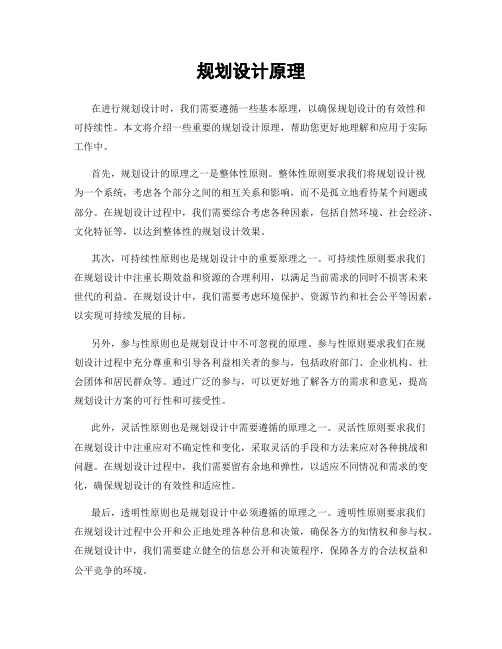 规划设计原理

在进行规划设计时，我们需要遵循一些基本原理，以确保规划设计的有效性和可持续性。本文将介绍一些重要的规划设计原理，帮助您更好地理解和应用于实际工作中。

首先，规划设计的原理之一是整体性原则。整体性原则要求我们将规划设计视为一个系统，考虑各个部分之间的相互关系和影响，而不是孤立地看待某个问题或部分。在规划设计过程中，我们需要综合考虑各种因素，包括自然环境、社会经济、文化特征等，以达到整体性的规划设计效果。

其次，可持续性原则也是规划设计中的重要原理之一。可持续性原则要求我们在规划设计中注重长期效益和资源的合理利用，以满足当前需求的同时不损害未来世代的利益。在规划设计中，我们需要考虑环境保护、资源节约和社会公平等因素，以实现可持续发展的目标。

另外，参与性原则也是规划设计中不可忽视的原理。参与性原则要求我们在规划设计过程中充分尊重和引导各利益相关者的参与，包括政府部门、企业机构、社会团体和居民群众等。通过广泛的参与，可以更好地了解各方的需求和意见，提高规划设计方案的可行性和可接受性。

此外，灵活性原则也是规划设计中需要遵循的原理之一。灵活性原则要求我们在规划设计中注重应对不确定性和变化，采取灵活的手段和方法来应对各种挑战和问题。在规划设计过程中，我们需要留有余地和弹性，以适应不同情况和需求的变化，确保规划设计的有效性和适应性。

最后，透明性原则也是规划设计中必须遵循的原理之一。透明性原则要求我们在规划设计过程中公开和公正地处理各种信息和决策，确保各方的知情权和参与权。在规划设计中，我们需要建立健全的信息公开和决策程序，保障各方的合法权益和公平竞争的环境。